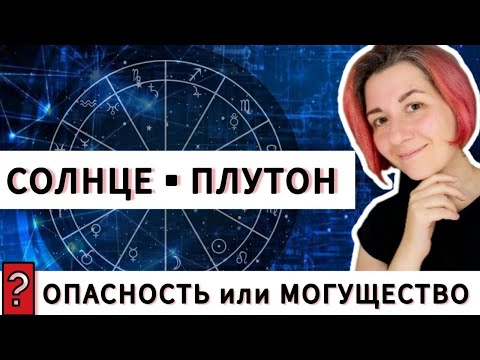 СОЛНЦЕ ▪ ПЛУТОН

?

ОПАСНОСТЬ или МОГУЩЕСТВО